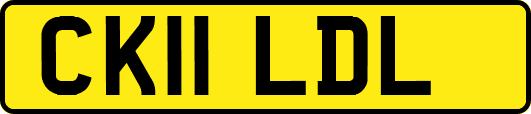 CK11 LDL